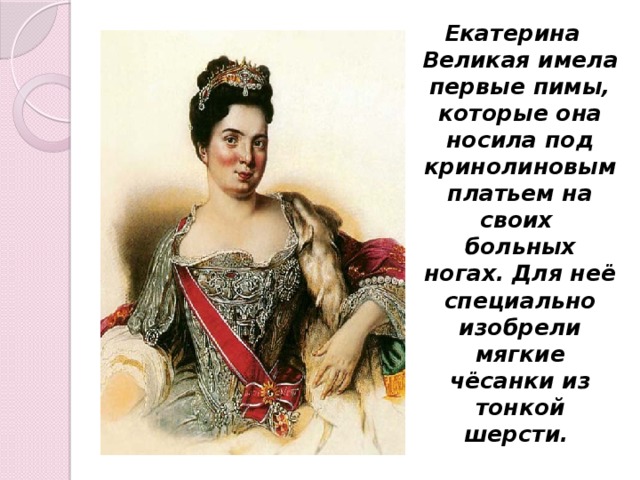 Екатерина Великая имела первые пимы, которые она носила под кринолиновым платьем на своих больных ногах. Для неё специально изобрели мягкие чёсанки из тонкой шерсти.